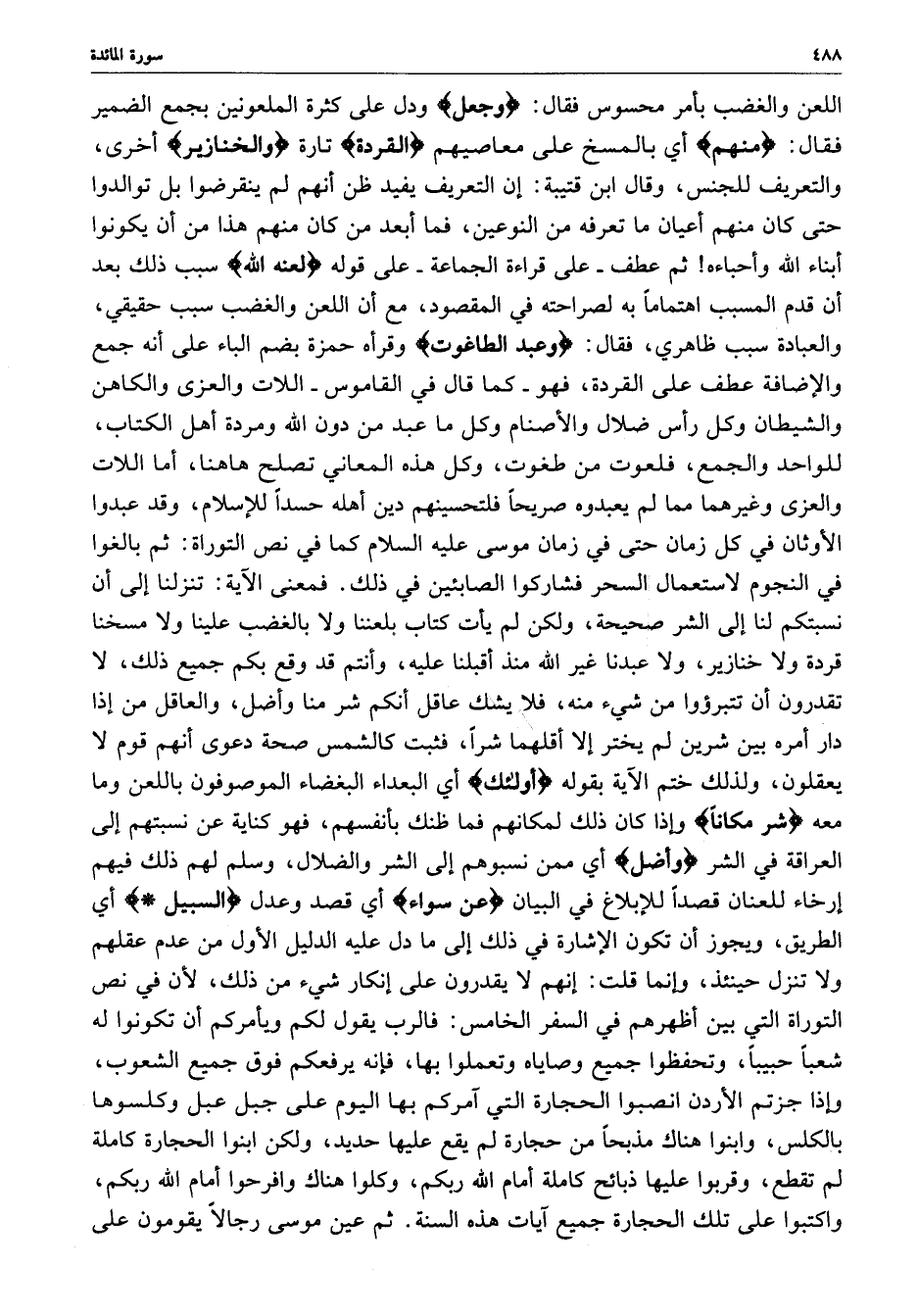 ٤٨٨ سورة المائدة

اللعن والغضب بأمر محسوس فقال: ﴿وجعل﴾ ودل على كثرة الملعونين بجمع الضمير فقال: ﴿منهم﴾ أي بالمسخ على معاصيهم ﴿القردة﴾ تارة ﴿والخنازير﴾ أخرى، والتعريف للجنس، وقال ابن قتيبة: إن التعريف يفيد ظن أنهم لم ينقرضوا بل توالدوا حتى كان منهم أعيان ما تعرفه من النوعين، فما أبعد من كان منهم هذا من أن يكونوا أبناء الله وأحباءه! ثم عطف ـ على قراءة الجماعة ـ على قوله ﴿لعنه الله﴾ سبب ذلك بعد أن قدم المسبب اهتماماً به لصراحته في المقصود، مع أن اللعن والغضب سبب حقيقي، والعبادة سبب ظاهري، فقال: ﴿وعبد الطاغوت﴾ وقرأه حمزة بضم الباء على أنه جمع والإضافة عطف على القردة، فهو ـ كما قال في القاموس ـ اللات والعزى والكاهن والشيطان وكل رأس ضلال والأصنام وكل ما عبد من دون الله ومردة أهل الكتاب، للواحد والجمع، فلعوت من طغوت، وكل هذه المعاني تصلح هاهنا، أما اللات والعزى وغيرهما مما لم يعبدوه صريحاً فلتحسينهم دين أهله حسداً للإسلام، وقد عبدوا الأوثان في كل زمان حتى في زمان موسى عليه السلام كما في نص التوراة: ثم بالغوا في النجوم لاستعمال السحر فشاركوا الصابئين في ذلك. فمعنى الآية: تنزلنا إلى أن نسبتكم لنا إلى الشر صحيحة، ولكن لم يأت كتاب بلعننا ولا بالغضب علينا ولا مسخنا قردة ولا خنازير، ولا عبدنا غير الله منذ أقبلنا عليه، وأنتم قد وقع بكم جميع ذلك، لا تقدرون أن تتبرؤوا من شيء منه، فلا يشك عاقل أنكم شر منا وأضل، والعاقل من إذا دار أمره بين شرين لم يختر إلا أقلهما شراً، فثبت كالشمس صحة دعوى أنهم قوم لا يعقلون، ولذلك ختم الآية بقوله ﴿أولئك﴾ أي البعداء البغضاء الموصوفون باللعن وما معه ﴿شر مكاناً﴾ وإذا كان ذلك لمكانهم فما ظنك بأنفسهم، فهو كناية عن نسبتهم إلى العراقة في الشر ﴿وأضل﴾ أي ممن نسبوهم إلى الشر والضلال، وسلم لهم ذلك فيهم إرخاء للعنان قصداً للإبلاغ في البيان ﴿عن سواء﴾ أي قصد وعدل ﴿السبيل *﴾ أي الطريق، ويجوز أن تكون الإشارة في ذلك إلى ما دل عليه الدليل الأول من عدم عقلهم ولا تنزل حينئذ، وإنما قلت: إنهم لا يقدرون على إنكار شيء من ذلك، لأن في نص التوراة التي بين أظهرهم في السفر الخامس: فالرب يقول لكم ويأمركم أن تكونوا له شعباً حبيباً، وتحفظوا جميع وصاياه وتعملوا بها، فإنه يرفعكم فوق جميع الشعوب، وإذا جزتم الأردن انصبوا الحجارة التي آمركم بها اليوم على جبل عبل وكلسوها بالكلس، وابنوا هناك مذبحاً من حجارة لم يقع عليها حديد، ولكن ابنوا الحجارة كاملة لم تقطع، وقربوا عليها ذبائح كاملة أمام الله ربكم، وكلوا هناك وافرحوا أمام الله ربكم، واكتبوا على تلك الحجارة جميع آيات هذه السنة. ثم عين موسى رجالاً يقومون على